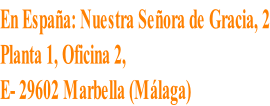 En España: Nuestra Señora de Gracia, 2
Planta 1, Oficina 2,
E- 29602 Marbella (Málaga)